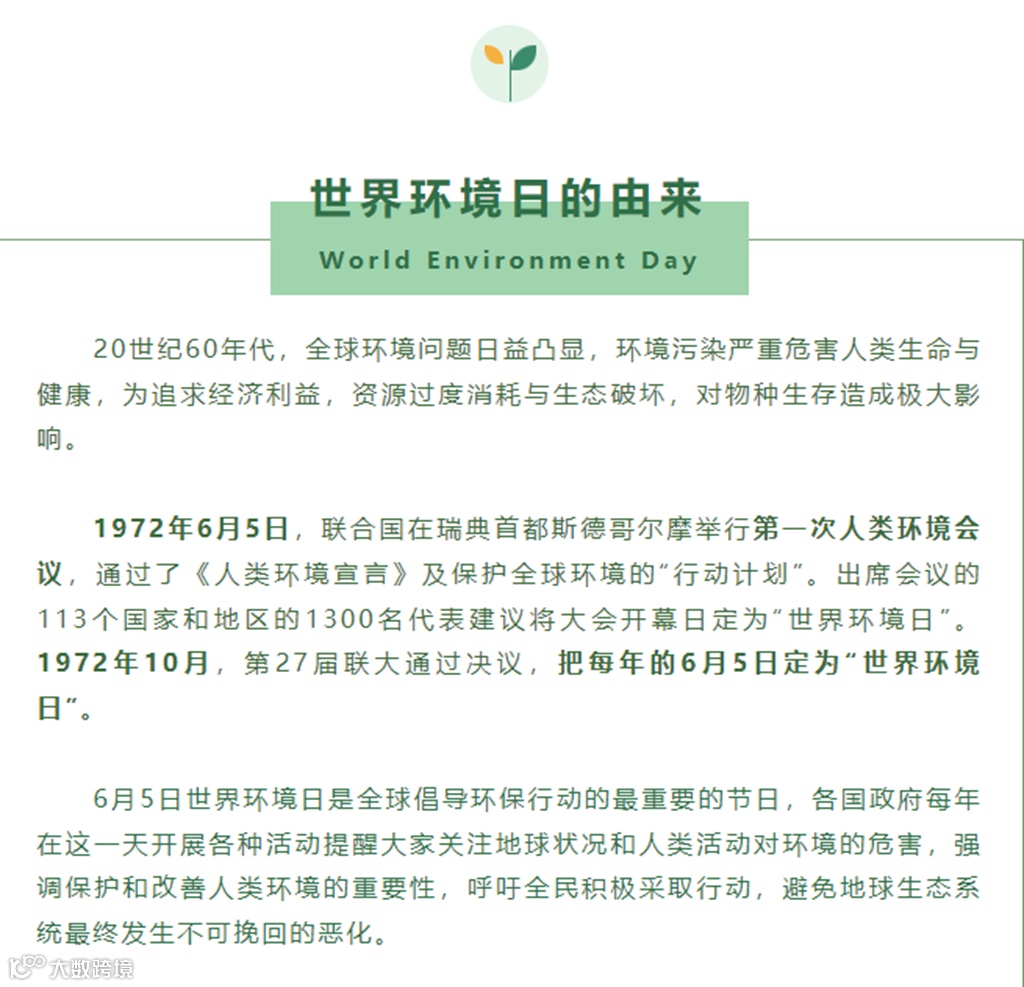 世界环境日的由来

World Environment Day

20世纪60年代，全球环境问题日益凸显，环境污染严重危害人类生命与健康，为追求经济利益，资源过度消耗与生态破坏，对物种生存造成极大影响。

1972年6月5日，联合国在瑞典首都斯德哥尔摩举行第一次人类环境会议，通过了《人类环境宣言》及保护全球环境的“行动计划”。出席会议的113个国家和地区的1300名代表建议将大会开幕日定为“世界环境日”。1972年10月，第27届联大通过决议，把每年的6月5日定为“世界环境日”。

6月5日世界环境日是全球倡导环保行动的最重要的节日，各国政府每年在这一天开展各种活动提醒大家关注地球状况和人类活动对环境的危害，强调保护和改善人类环境的重要性，呼吁全民积极采取行动，避免地球生态系统最终发生不可挽回的恶化。

大数跨境